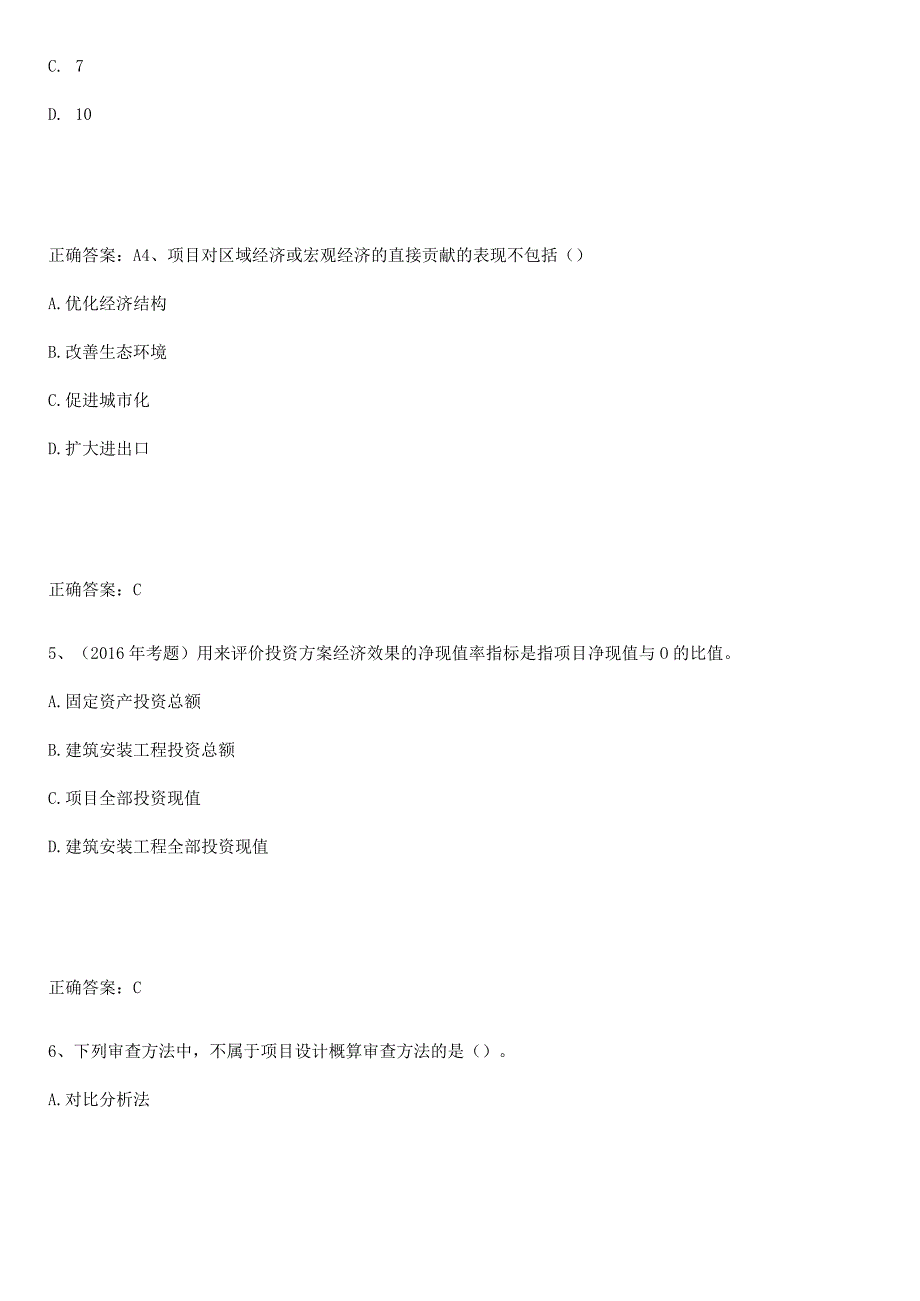 C. 7

D. 10

正确答案：A4、项目对区域经济或宏观经济的直接贡献的表现不包括（）

A.优化经济结构

B.改善生态环境

C.促进城市化

D.扩大进出口

正确答案：C

5、（2016年考题）用来评价投资方案经济效果的净现值率指标是指项目净现值与0的比值。

A.固定资产投资总额

B.建筑安装工程投资总额

C.项目全部投资现值

D.建筑安装工程全部投资现值

正确答案：C

6、下列审查方法中，不属于项目设计概算审查方法的是（）。

A.对比分析法